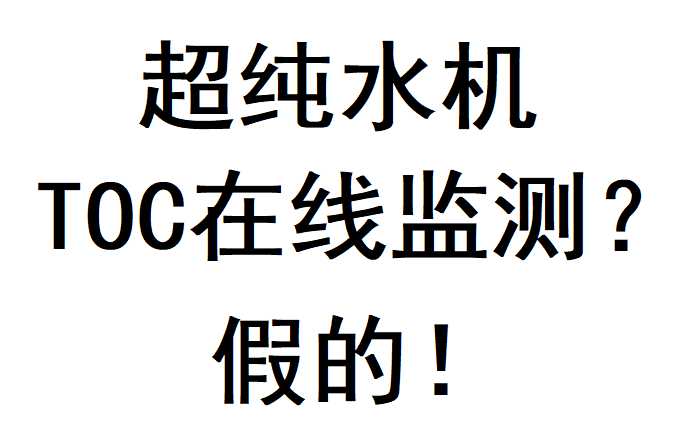 超纯水机
TOC在线监测？
假的！